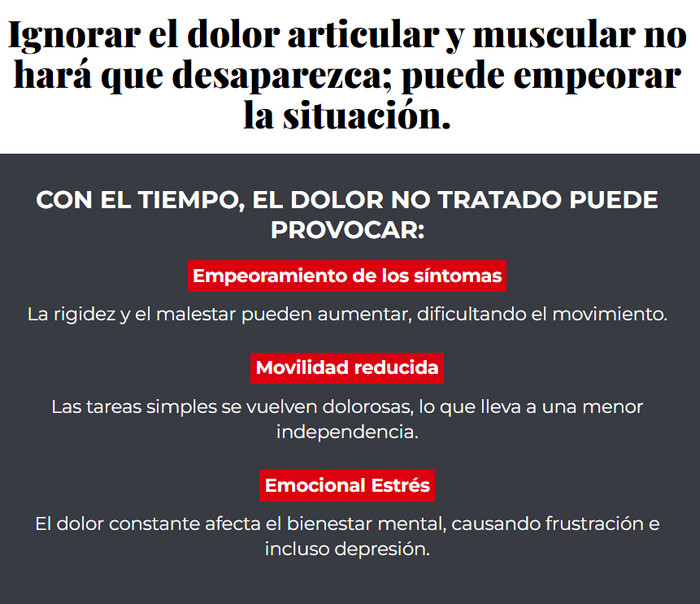 Ignorar el dolor articular y muscular no hará que desaparezca; puede empeorar la situación.

CON EL TIEMPO, EL DOLOR NO TRATADO PUEDE PROVOCAR:

Empeoramiento de los síntomas

La rigidez y el malestar pueden aumentar, dificultando el movimiento.

Movilidad reducida

Las tareas simples se vuelven dolorosas, lo que lleva a una menor independencia.

Emocional Estrés

El dolor constante afecta el bienestar mental, causando frustración e incluso depresión.